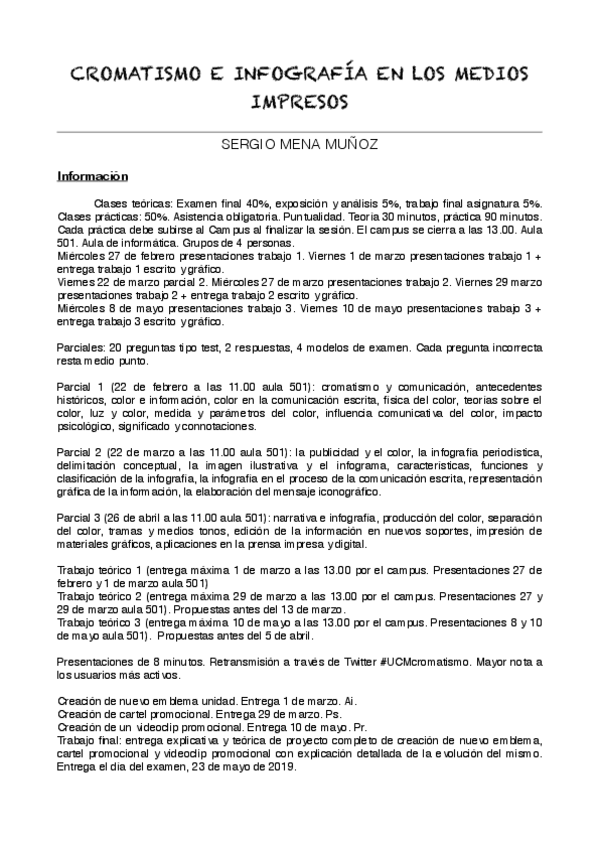 CROMATISMO E INFOGRAFÍA EN LOS MEDIOS IMPRESOS

SERGIO MENA MUÑOZ

Información

Clases teóricas: Examen final 40%, exposición y análisis 5%, trabajo final asignatura 5%. Clases prácticas: 50%. Asistencia obligatoria. Puntualidad. Teoría 30 minutos, práctica 90 minutos. Cada práctica debe subirse al Campus al finalizar la sesión. El campus se cierra a las 13.00. Aula 501. Aula de informática. Grupos de 4 personas.
Miércoles 27 de febrero presentaciones trabajo 1. Viernes 1 de marzo presentaciones trabajo 1 + entrega trabajo 1 escrito y gráfico.
Viernes 22 de marzo parcial 2. Miércoles 27 de marzo presentaciones trabajo 2. Viernes 29 marzo presentaciones trabajo 2 + entrega trabajo 2 escrito y gráfico.
Miércoles 8 de mayo presentaciones trabajo 3. Viernes 10 de mayo presentaciones trabajo 3 + entrega trabajo 3 escrito y gráfico.

Parciales: 20 preguntas tipo test, 2 respuestas, 4 modelos de examen. Cada pregunta incorrecta resta medio punto.

Parcial 1 (22 de febrero a las 11.00 aula 501): cromatismo y comunicación, antecedentes históricos, color e información, color en la comunicación escrita, física del color, teorías sobre el color, luz y color, medida y parámetros del color, influencia comunicativa del color, impacto psicológico, significado y connotaciones.

Parcial 2 (22 de marzo a las 11.00 aula 501): la publicidad y el color, la infografía periodística, delimitación conceptual, la imagen ilustrativa y el infograma, características, funciones y clasificación de la infografía, la infografía en el proceso de la comunicación escrita, representación gráfica de la información, la elaboración del mensaje iconográfico.

Parcial 3 (26 de abril a las 11.00 aula 501): narrativa e infografía, producción del color, separación del color, tramas y medios tonos, edición de la información en nuevos soportes, impresión de materiales gráficos, aplicaciones en la prensa impresa y digital.

Trabajo teórico 1 (entrega máxima 1 de marzo a las 13.00 por el campus. Presentaciones 27 de febrero y 1 de marzo aula 501)
Trabajo teórico 2 (entrega máxima 29 de marzo a las 13.00 por el campus. Presentaciones 27 y 29 de marzo aula 501). Propuestas antes del 13 de marzo.
Trabajo teórico 3 (entrega máxima 10 de mayo a las 13.00 por el campus. Presentaciones 8 y 10 de mayo aula 501). Propuestas antes del 5 de abril.

Presentaciones de 8 minutos. Retransmisión a través de Twitter #UCMcromatismo. Mayor nota a los usuarios más activos.

Creación de nuevo emblema unidad. Entrega 1 de marzo. Ai.
Creación de cartel promocional. Entrega 29 de marzo. Ps.
Creación de un videoclip promocional. Entrega 10 de mayo. Pr.
Trabajo final: entrega explicativa y teórica de proyecto completo de creación de nuevo emblema, cartel promocional y videoclip promocional con explicación detallada de la evolución del mismo. Entrega el día del examen, 23 de mayo de 2019.